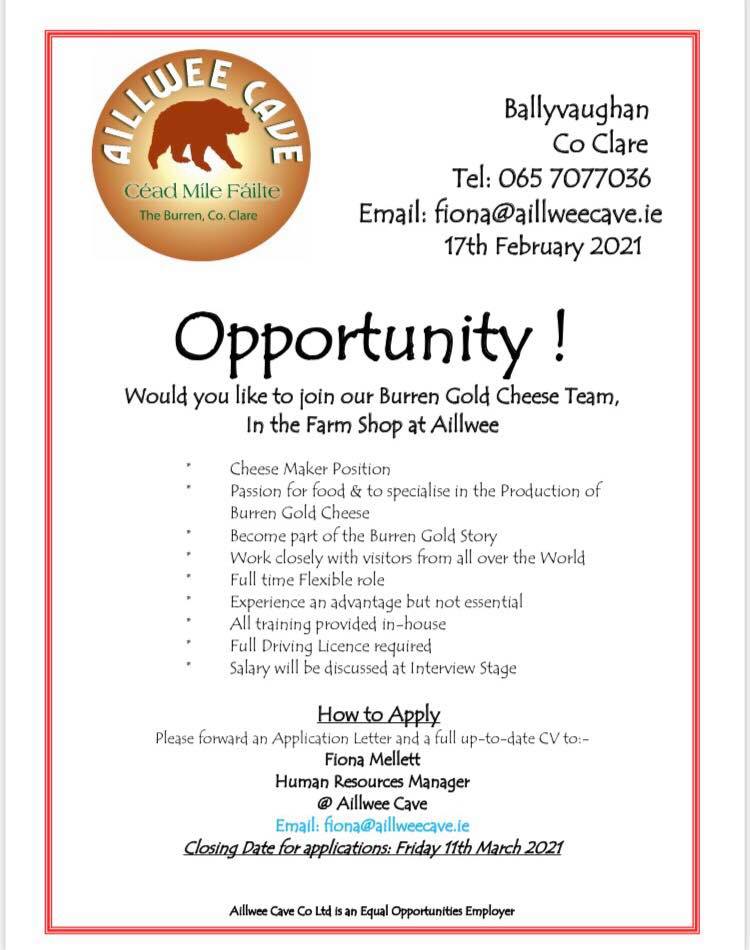 AILLWEE CAVE
Céad Míle Fáilte
The Burren, Co. Clare

Ballyvaughan
Co Clare
Tel: 065 7077036
Email: fiona@aillweecave.ie
17th February 2021

Opportunity !

Would you like to join our Burren Gold Cheese Team,
In the Farm Shop at Aillwee

* Cheese Maker Position
* Passion for food & to specialise in the Production of Burren Gold Cheese
* Become part of the Burren Gold Story
* Work closely with visitors from all over the World
* Full time Flexible role
* Experience an advantage but not essential
* All training provided in-house
* Full Driving Licence required
* Salary will be discussed at Interview Stage

How to Apply
Please forward an Application Letter and a full up-to-date CV to:-
Fiona Mellett
Human Resources Manager
@ Aillwee Cave
Email: fiona@aillweecave.ie
Closing Date for applications: Friday 11th March 2021

Aillwee Cave Co Ltd is an Equal Opportunities Employer